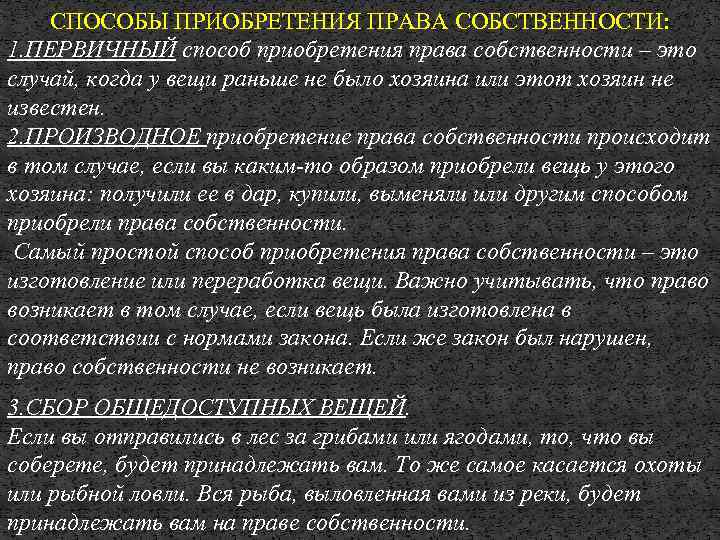 СПОСОБЫ ПРИОБРЕТЕНИЯ ПРАВА СОБСТВЕННОСТИ:
1.ПЕРВИЧНЫЙ способ приобретения права собственности – это случай, когда у вещи раньше не было хозяина или этот хозяин не известен.
2.ПРОИЗВОДНОЕ приобретение права собственности происходит в том случае, если вы каким-то образом приобрели вещь у этого хозяина: получили ее в дар, купили, выменяли или другим способом приобрели права собственности.
Самый простой способ приобретения права собственности – это изготовление или переработка вещи. Важно учитывать, что право возникает в том случае, если вещь была изготовлена в соответствии с нормами закона. Если же закон был нарушен, право собственности не возникает.

3.СБОР ОБЩЕДОСТУПНЫХ ВЕЩЕЙ.
Если вы отправились в лес за грибами или ягодами, то, что вы соберете, будет принадлежать вам. То же самое касается охоты или рыбной ловли. Вся рыба, выловленная вами из реки, будет принадлежать вам на праве собственности.